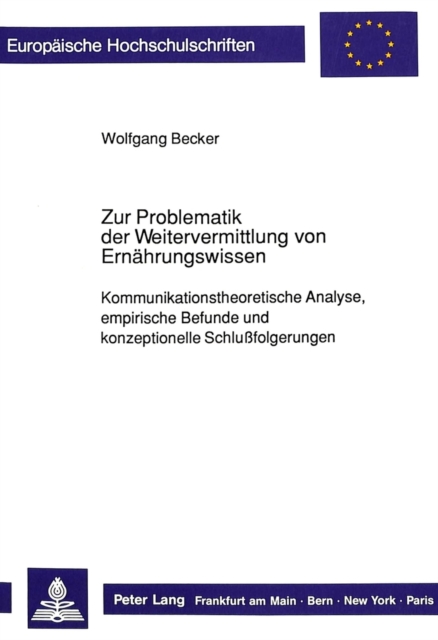 Europäische Hochschulschriften

Wolfgang Becker

Zur Problematik der Weitervermittlung von Ernährungswissen

Kommunikationstheoretische Analyse, empirische Befunde und konzeptionelle Schlußfolgerungen

Peter Lang Frankfurt am Main · Bern · New York · Paris